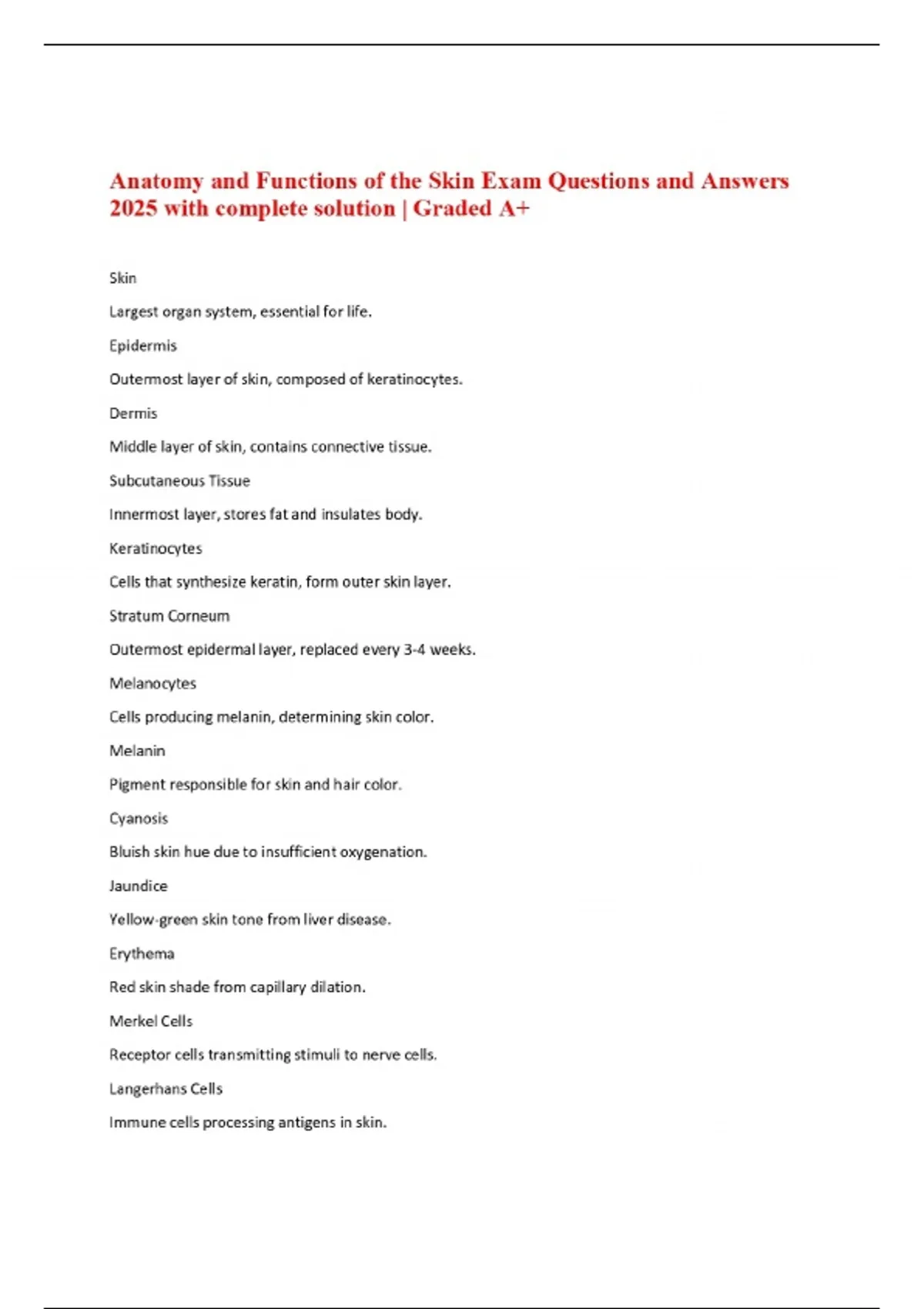 Anatomy and Functions of the Skin Exam Questions and Answers 2025 with complete solution | Graded A+

Skin

Largest organ system, essential for life.

Epidermis

Outermost layer of skin, composed of keratinocytes.

Dermis

Middle layer of skin, contains connective tissue.

Subcutaneous Tissue

Innermost layer, stores fat and insulates body.

Keratinocytes

Cells that synthesize keratin, form outer skin layer.

Stratum Corneum

Outermost epidermal layer, replaced every 3-4 weeks.

Melanocytes

Cells producing melanin, determining skin color.

Melanin

Pigment responsible for skin and hair color.

Cyanosis

Bluish skin hue due to insufficient oxygenation.

Jaundice

Yellow-green skin tone from liver disease.

Erythema

Red skin shade from capillary dilation.

Merkel Cells

Receptor cells transmitting stimuli to nerve cells.

Langerhans Cells

Immune cells processing antigens in skin.